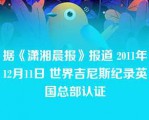 据《潇湘晨报》报道 2011年12月11日 世界吉尼斯纪录英国总部认证